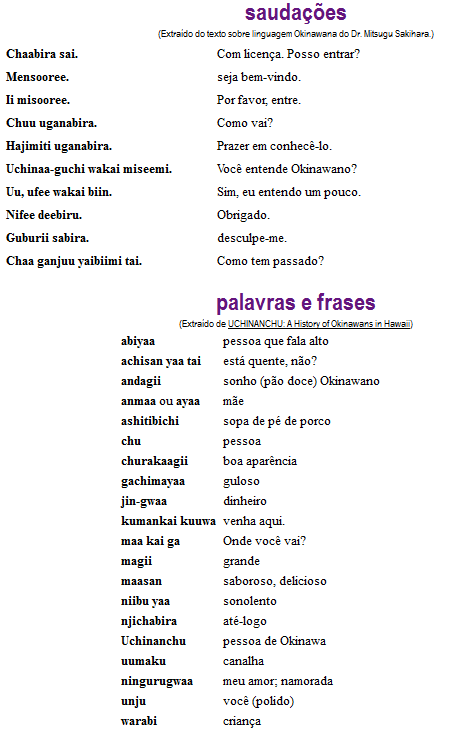 saudações

(Extraído do texto sobre linguagem Okinawana do Dr. Mitsugu Sakihara.)

| | |
|---|---|
| Chaabira sai. | Com licença. Posso entrar? |
| Mensooree. | seja bem-vindo. |
| Ii misooree. | Por favor, entre. |
| Chuu uganabira. | Como vai? |
| Hajimiti uganabira. | Prazer em conhecê-lo. |
| Uchinaa-guchi wakai miseemi. | Você entende Okinawano? |
| Uu, ufee wakai biin. | Sim, eu entendo um pouco. |
| Nifee deebiru. | Obrigado. |
| Guburii sabira. | desculpe-me. |
| Chaa ganjuu yaibiimi tai. | Como tem passado? |

palavras e frases

(Extraído de UCHINANCHU: A History of Okinawans in Hawaii)

| | |
|---|---|
| abiyaa | pessoa que fala alto |
| achisan yaa tai | está quente, não? |
| andagii | sonho (pão doce) Okinawano |
| anmaa ou ayaa | mãe |
| ashitibichi | sopa de pé de porco |
| chu | pessoa |
| churakaagii | boa aparência |
| gachimayaa | guloso |
| jin-gwaa | dinheiro |
| kumankai kuuwa | venha aqui. |
| maa kai ga | Onde você vai? |
| magii | grande |
| maasan | saboroso, delicioso |
| niibu yaa | sonolento |
| njichabira | até-logo |
| Uchinanchu | pessoa de Okinawa |
| uumaku | canalha |
| ningurugwaa | meu amor; namorada |
| unju | você (polido) |
| warabi | criança |